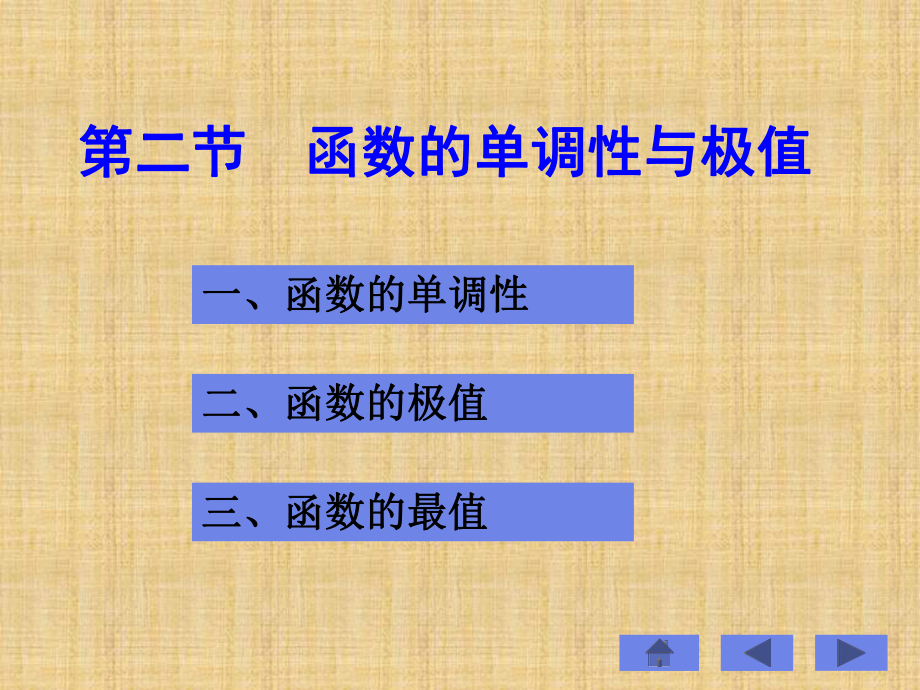 第二节　函数的单调性与极值

一、函数的单调性

二、函数的极值

三、函数的最值